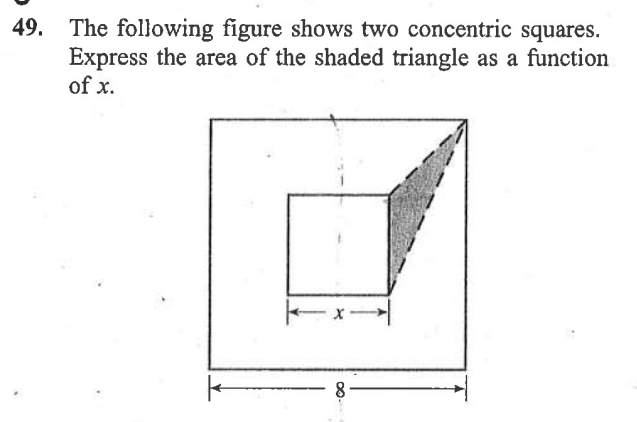 49. The following figure shows two concentric squares. Express the area of the shaded triangle as a function of $x$.

$x$

8